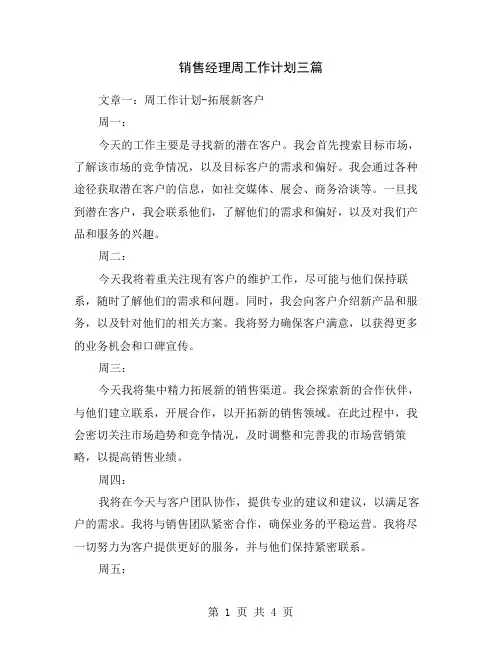 销售经理周工作计划三篇

文章一：周工作计划-拓展新客户

周一：

今天的工作主要是寻找新的潜在客户。我会首先搜索目标市场，了解该市场的竞争情况，以及目标客户的需求和偏好。我会通过各种途径获取潜在客户的信息，如社交媒体、展会、商务洽谈等。一旦找到潜在客户，我会联系他们，了解他们的需求和偏好，以及对我们产品和服务的兴趣。

周二：

今天我将着重关注现有客户的维护工作，尽可能与他们保持联系，随时了解他们的需求和问题。同时，我会向客户介绍新产品和服务，以及针对他们的相关方案。我将努力确保客户满意，以获得更多的业务机会和口碑宣传。

周三：

今天我将集中精力拓展新的销售渠道。我会探索新的合作伙伴，与他们建立联系，开展合作，以开拓新的销售领域。在此过程中，我会密切关注市场趋势和竞争情况，及时调整和完善我的市场营销策略，以提高销售业绩。

周四：

我将在今天与客户团队协作，提供专业的建议和建议，以满足客户的需求。我将与销售团队紧密合作，确保业务的平稳运营。我将尽一切努力为客户提供更好的服务，并与他们保持紧密联系。

周五：

第 1 页 共 4 页